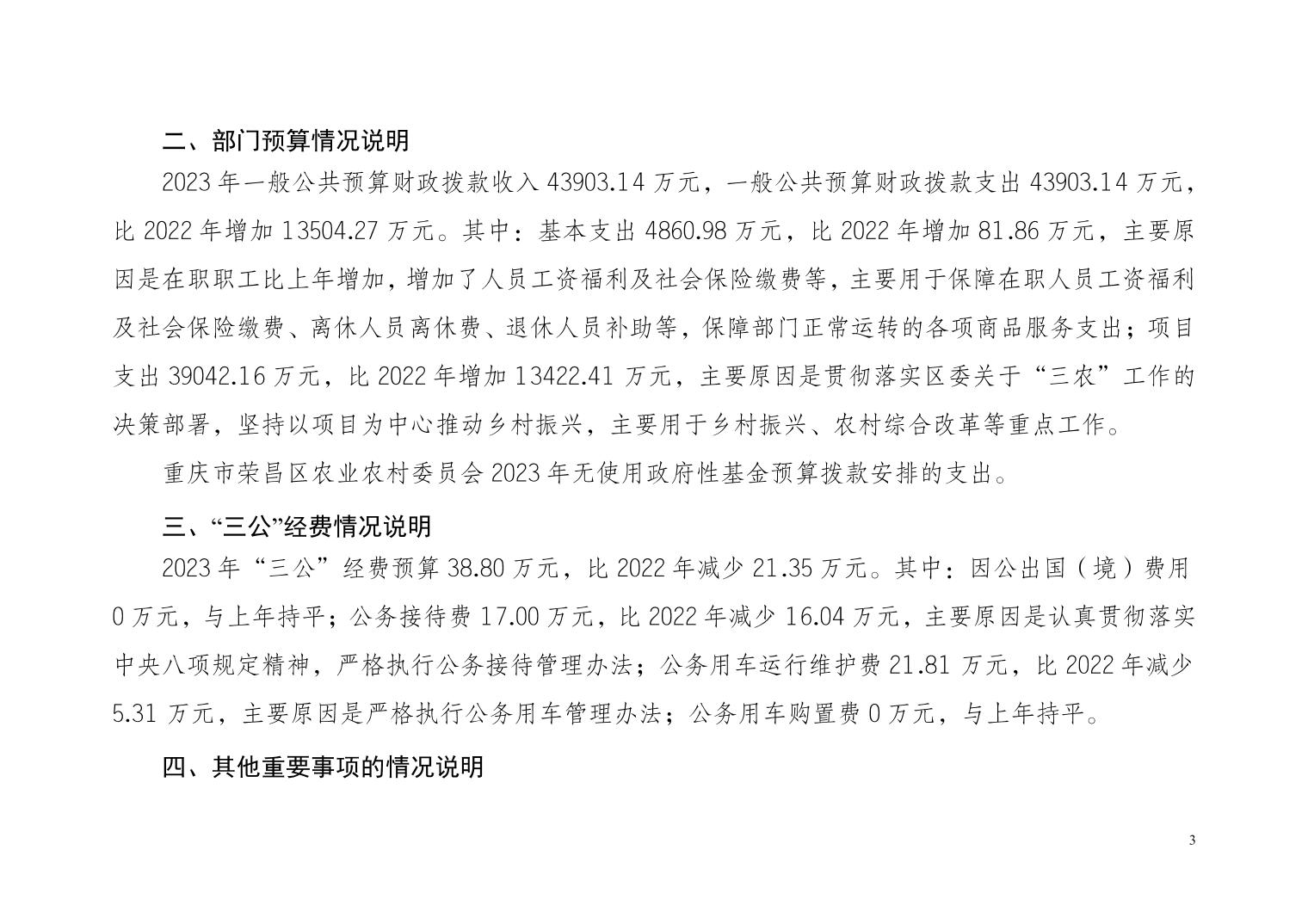 二、部门预算情况说明

2023 年一般公共预算财政拨款收入 43903.14 万元，一般公共预算财政拨款支出 43903.14 万元，比 2022 年增加 13504.27 万元。其中：基本支出 4860.98 万元，比 2022 年增加 81.86 万元，主要原因是在职职工比上年增加，增加了人员工资福利及社会保险缴费等，主要用于保障在职人员工资福利及社会保险缴费、离休人员离休费、退休人员补助等，保障部门正常运转的各项商品服务支出；项目支出 39042.16 万元，比 2022 年增加 13422.41 万元，主要原因是贯彻落实区委关于“三农”工作的决策部署，坚持以项目为中心推动乡村振兴，主要用于乡村振兴、农村综合改革等重点工作。

重庆市荣昌区农业农村委员会 2023 年无使用政府性基金预算拨款安排的支出。

三、“三公”经费情况说明

2023 年“三公”经费预算 38.80 万元，比 2022 年减少 21.35 万元。其中：因公出国（境）费用 0 万元，与上年持平；公务接待费 17.00 万元，比 2022 年减少 16.04 万元，主要原因是认真贯彻落实中央八项规定精神，严格执行公务接待管理办法；公务用车运行维护费 21.81 万元，比 2022 年减少 5.31 万元，主要原因是严格执行公务用车管理办法；公务用车购置费 0 万元，与上年持平。

四、其他重要事项的情况说明

3